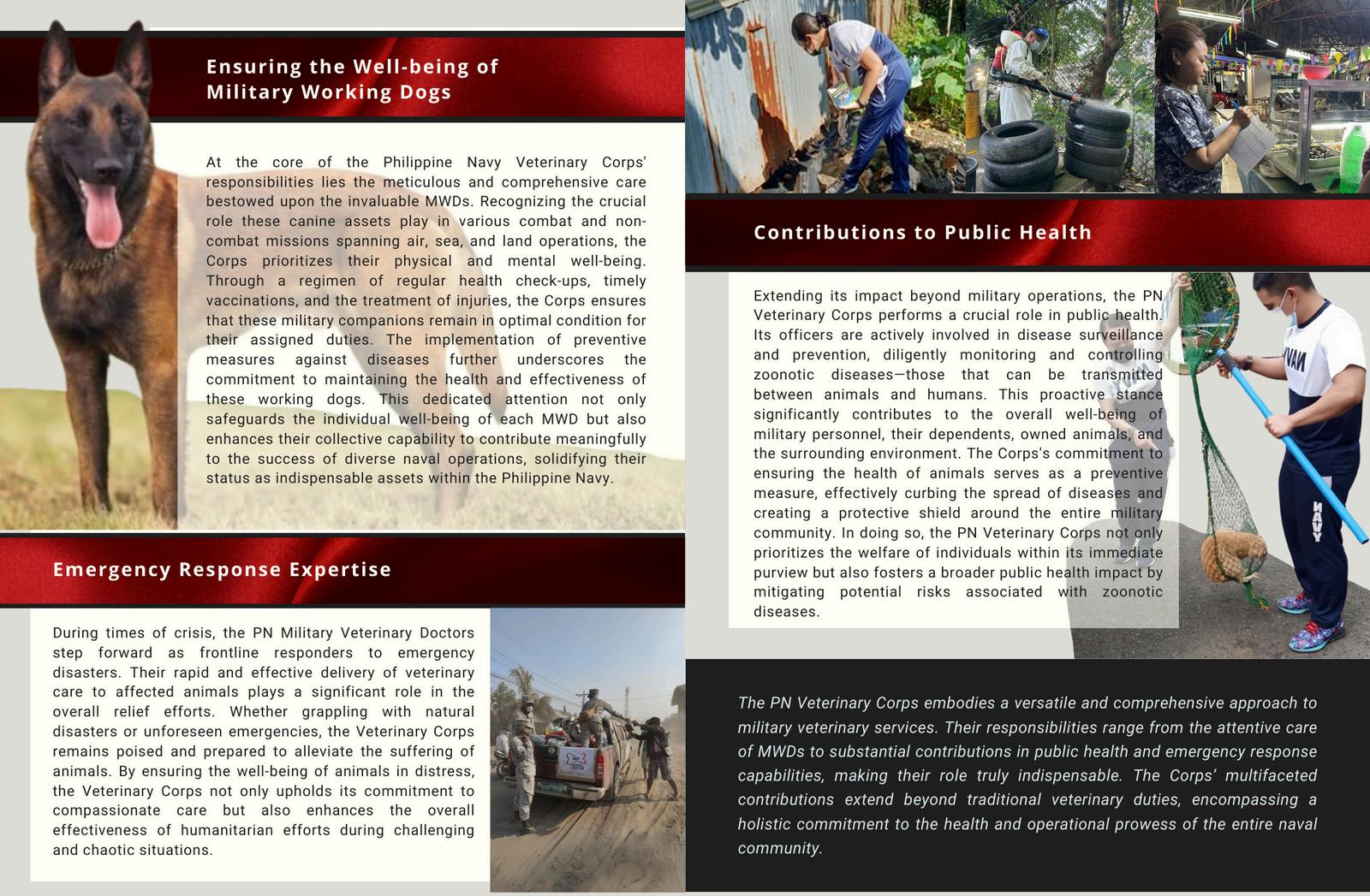 Ensuring the Well-being of Military Working Dogs

At the core of the Philippine Navy Veterinary Corps' responsibilities lies the meticulous and comprehensive care bestowed upon the invaluable MWDs. Recognizing the crucial role these canine assets play in various combat and non-combat missions spanning air, sea, and land operations, the Corps prioritizes their physical and mental well-being. Through a regimen of regular health check-ups, timely vaccinations, and the treatment of injuries, the Corps ensures that these military companions remain in optimal condition for their assigned duties. The implementation of preventive measures against diseases further underscores the commitment to maintaining the health and effectiveness of these working dogs. This dedicated attention not only safeguards the individual well-being of each MWD but also enhances their collective capability to contribute meaningfully to the success of diverse naval operations, solidifying their status as indispensable assets within the Philippine Navy.

Emergency Response Expertise

During times of crisis, the PN Military Veterinary Doctors step forward as frontline responders to emergency disasters. Their rapid and effective delivery of veterinary care to affected animals plays a significant role in the overall relief efforts. Whether grappling with natural disasters or unforeseen emergencies, the Veterinary Corps remains poised and prepared to alleviate the suffering of animals. By ensuring the well-being of animals in distress, the Veterinary Corps not only upholds its commitment to compassionate care but also enhances the overall effectiveness of humanitarian efforts during challenging and chaotic situations.

Contributions to Public Health

Extending its impact beyond military operations, the PN Veterinary Corps performs a crucial role in public health. Its officers are actively involved in disease surveillance and prevention, diligently monitoring and controlling zoonotic diseases—those that can be transmitted between animals and humans. This proactive stance significantly contributes to the overall well-being of military personnel, their dependents, owned animals, and the surrounding environment. The Corps's commitment to ensuring the health of animals serves as a preventive measure, effectively curbing the spread of diseases and creating a protective shield around the entire military community. In doing so, the PN Veterinary Corps not only prioritizes the welfare of individuals within its immediate purview but also fosters a broader public health impact by mitigating potential risks associated with zoonotic diseases.

NAVY

The PN Veterinary Corps embodies a versatile and comprehensive approach to military veterinary services. Their responsibilities range from the attentive care of MWDs to substantial contributions in public health and emergency response capabilities, making their role truly indispensable. The Corps' multifaceted contributions extend beyond traditional veterinary duties, encompassing a holistic commitment to the health and operational prowess of the entire naval community.